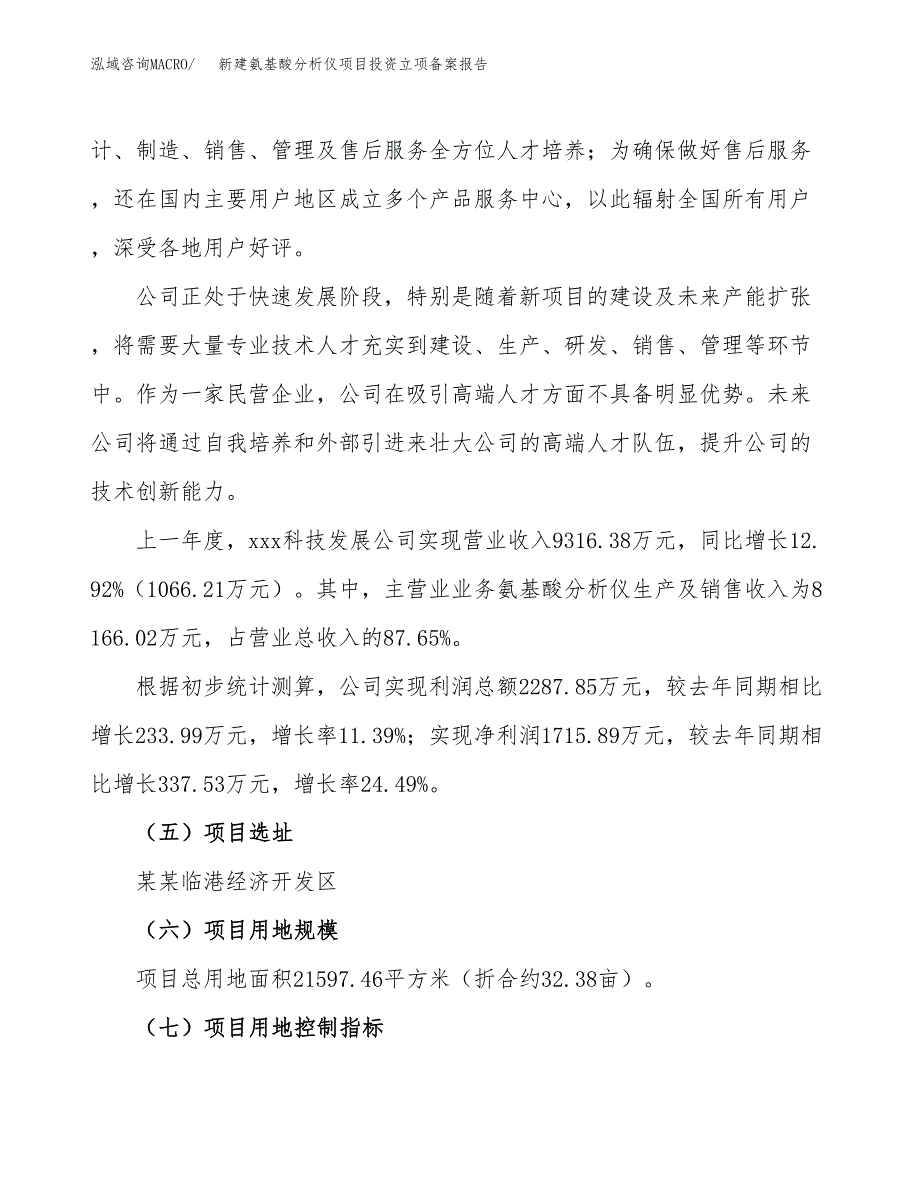 泓域咨询MACRO/　新建氨基酸分析仪项目投资立项备案报告

计、制造、销售、管理及售后服务全方位人才培养；为确保做好售后服务，还在国内主要用户地区成立多个产品服务中心，以此辐射全国所有用户，深受各地用户好评。

公司正处于快速发展阶段，特别是随着新项目的建设及未来产能扩张，将需要大量专业技术人才充实到建设、生产、研发、销售、管理等环节中。作为一家民营企业，公司在吸引高端人才方面不具备明显优势。未来公司将通过自我培养和外部引进来壮大公司的高端人才队伍，提升公司的技术创新能力。

上一年度，xxx科技发展公司实现营业收入9316.38万元，同比增长12.92%（1066.21万元）。其中，主营业业务氨基酸分析仪生产及销售收入为8166.02万元，占营业总收入的87.65%。

根据初步统计测算，公司实现利润总额2287.85万元，较去年同期相比增长233.99万元，增长率11.39%；实现净利润1715.89万元，较去年同期相比增长337.53万元，增长率24.49%。

（五）项目选址

某某临港经济开发区

（六）项目用地规模

项目总用地面积21597.46平方米（折合约32.38亩）。

（七）项目用地控制指标